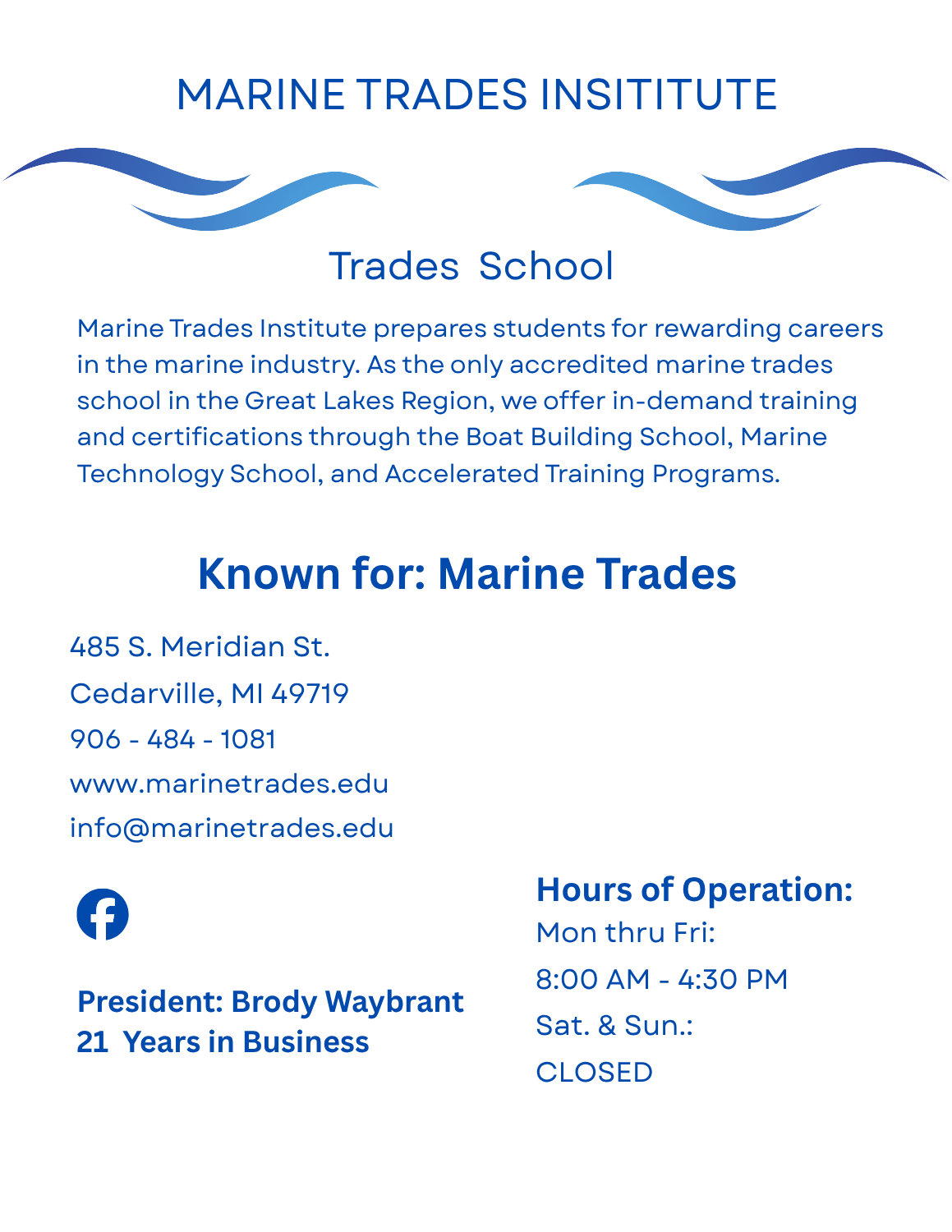 MARINE TRADES INSITITUTE

Trades School

Marine Trades Institute prepares students for rewarding careers in the marine industry. As the only accredited marine trades school in the Great Lakes Region, we offer in-demand training and certifications through the Boat Building School, Marine Technology School, and Accelerated Training Programs.

Known for: Marine Trades

485 S. Meridian St.
Cedarville, MI 49719
906 - 484 - 1081
www.marinetrades.edu
info@marinetrades.edu

President: Brody Waybrant
21 Years in Business

Hours of Operation:
Mon thru Fri:
8:00 AM - 4:30 PM
Sat. & Sun.:
CLOSED